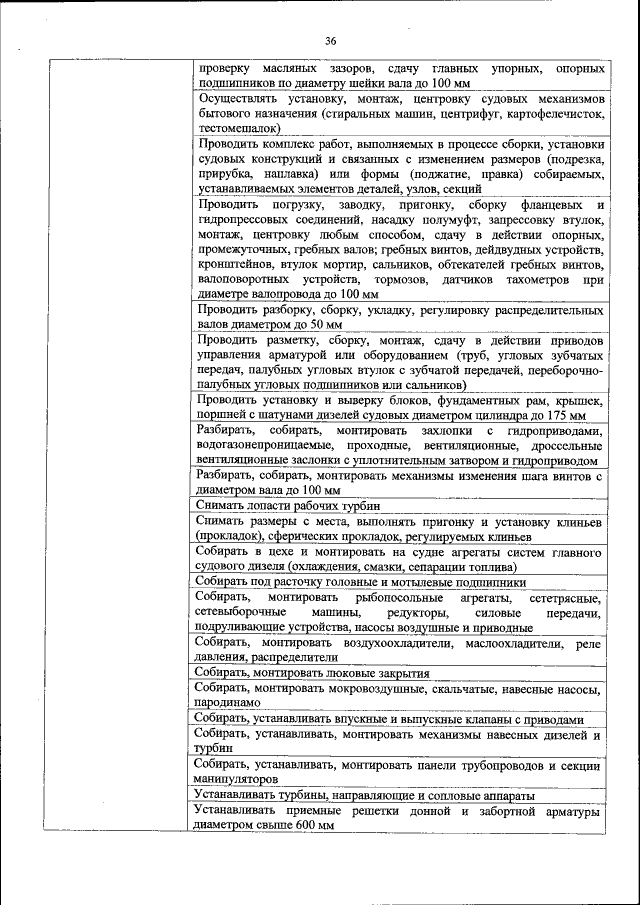 36

| | |
|---|---|
| | проверку масляных зазоров, сдачу главных упорных, опорных подшипников по диаметру шейки вала до 100 мм |
| | Осуществлять установку, монтаж, центровку судовых механизмов бытового назначения (стиральных машин, центрифуг, картофелечисток, тестомешалок) |
| | Проводить комплекс работ, выполняемых в процессе сборки, установки судовых конструкций и связанных с изменением размеров (подрезка, прирубка, наплавка) или формы (поджатие, правка) собираемых, устанавливаемых элементов деталей, узлов, секций |
| | Проводить погрузку, заводку, пригонку, сборку фланцевых и гидропрессовых соединений, насадку полумуфт, запрессовку втулок, монтаж, центровку любым способом, сдачу в действии опорных, промежуточных, гребных валов; гребных винтов, дейдвудных устройств, кронштейнов, втулок мортир, сальников, обтекателей гребных винтов, валоповоротных устройств, тормозов, датчиков тахометров при диаметре валопровода до 100 мм |
| | Проводить разборку, сборку, укладку, регулировку распределительных валов диаметром до 50 мм |
| | Проводить разметку, сборку, монтаж, сдачу в действии приводов управления арматурой или оборудованием (труб, угловых зубчатых передач, палубных угловых втулок с зубчатой передачей, переборочно-палубных угловых подшипников или сальников) |
| | Проводить установку и выверку блоков, фундаментных рам, крышек, поршней с шатунами дизелей судовых диаметром цилиндра до 175 мм |
| | Разбирать, собирать, монтировать захлопки с гидроприводами, водогазонепроницаемые, проходные, вентиляционные, дроссельные вентиляционные заслонки с уплотнительным затвором и гидроприводом |
| | Разбирать, собирать, монтировать механизмы изменения шага винтов с диаметром вала до 100 мм |
| | Снимать лопасти рабочих турбин |
| | Снимать размеры с места, выполнять пригонку и установку клиньев (прокладок), сферических прокладок, регулируемых клиньев |
| | Собирать в цехе и монтировать на судне агрегаты систем главного судового дизеля (охлаждения, смазки, сепарации топлива) |
| | Собирать под расточку головные и мотылевые подшипники |
| | Собирать, монтировать рыбопосольные агрегаты, сететрясные, сетевыборочные машины, редукторы, силовые передачи, подруливающие устройства, насосы воздушные и приводные |
| | Собирать, монтировать воздухоохладители, маслоохладители, реле давления, распределители |
| | Собирать, монтировать люковые закрытия |
| | Собирать, монтировать мокровоздушные, скальчатые, навесные насосы, пародинамо |
| | Собирать, устанавливать впускные и выпускные клапаны с приводами |
| | Собирать, устанавливать, монтировать механизмы навесных дизелей и турбин |
| | Собирать, устанавливать, монтировать панели трубопроводов и секции манипуляторов |
| | Устанавливать турбины, направляющие и сопловые аппараты |
| | Устанавливать приемные решетки донной и забортной арматуры диаметром свыше 600 мм |